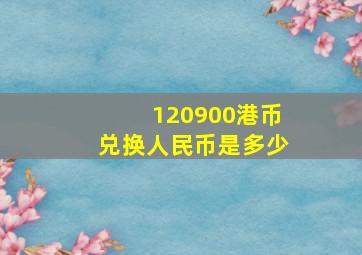 120900港币
兑换人民币是多少